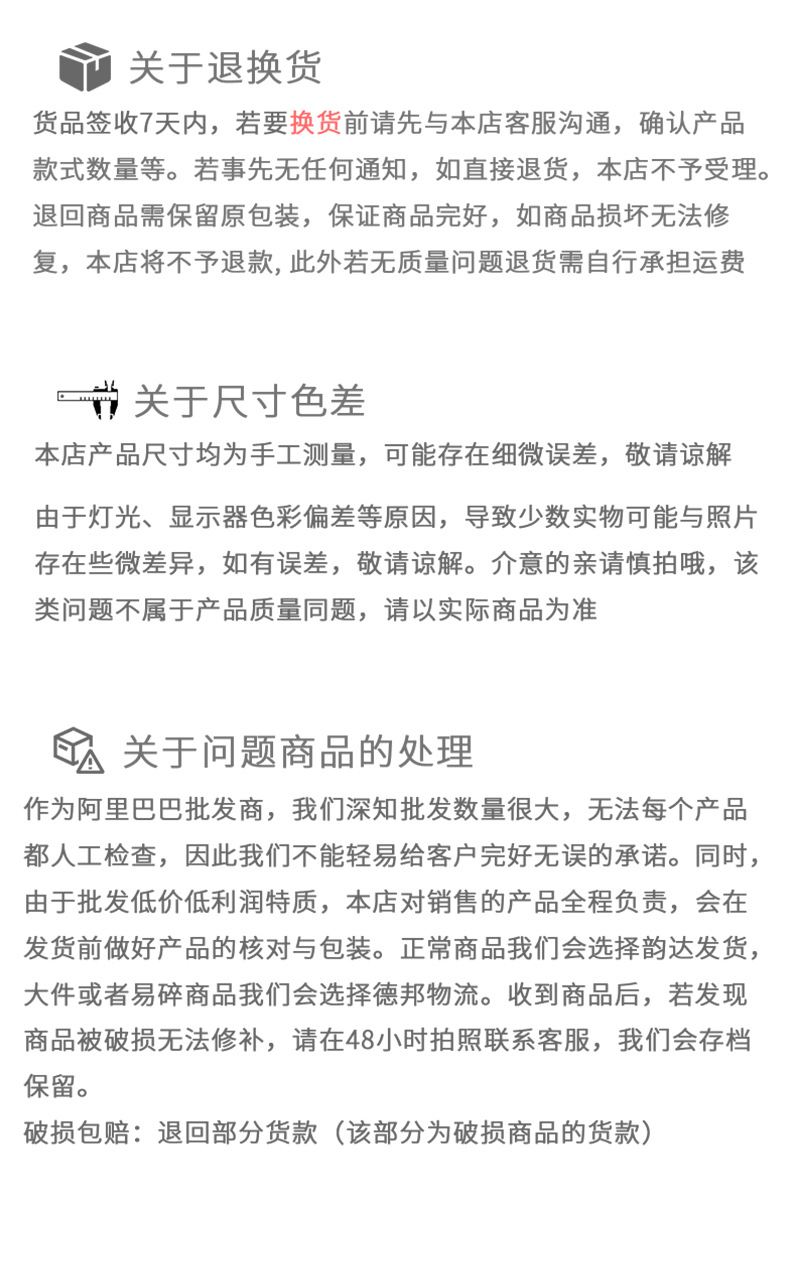 关于退换货

货品签收7天内，若要换货前请先与本店客服沟通，确认产品款式数量等。若事先无任何通知，如直接退货，本店不予受理。退回商品需保留原包装，保证商品完好，如商品损坏无法修复，本店将不予退款, 此外若无质量问题退货需自行承担运费

关于尺寸色差

本店产品尺寸均为手工测量，可能存在细微误差，敬请谅解

由于灯光、显示器色彩偏差等原因，导致少数实物可能与照片存在些微差异，如有误差，敬请谅解。介意的亲请慎拍哦，该类问题不属于产品质量同题，请以实际商品为准

关于问题商品的处理

作为阿里巴巴批发商，我们深知批发数量很大，无法每个产品都人工检查，因此我们不能轻易给客户完好无误的承诺。同时，由于批发低价低利润特质，本店对销售的产品全程负责，会在发货前做好产品的核对与包装。正常商品我们会选择韵达发货，大件或者易碎商品我们会选择德邦物流。收到商品后，若发现商品被破损无法修补，请在48小时拍照联系客服，我们会存档保留。
破损包赔：退回部分货款（该部分为破损商品的货款）